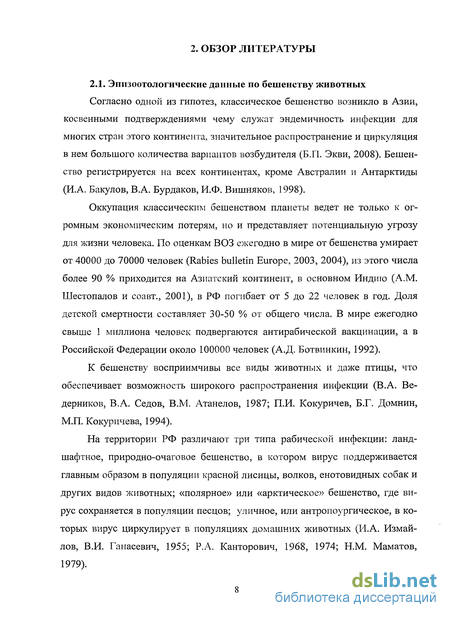 2. ОБЗОР ЛИТЕРАТУРЫ

2.1. Эпизоотологические данные по бешенству животных

Согласно одной из гипотез, классическое бешенство возникло в Азии, косвенными подтверждениями чему служат эндемичность инфекции для многих стран этого континента, значительное распространение и циркуляция в нем большого количества вариантов возбудителя (Б.П. Экви, 2008). Бешенство регистрируется на всех континентах, кроме Австралии и Антарктиды (И.А. Бакулов, В.А. Бурдаков, И.Ф. Вишняков, 1998).

Оккупация классическим бешенством планеты ведет не только к огромным экономическим потерям, но и представляет потенциальную угрозу для жизни человека. По оценкам ВОЗ ежегодно в мире от бешенства умирает от 40000 до 70000 человек (Rabies bulletin Europe, 2003, 2004), из этого числа более 90 % приходится на Азиатский континент, в основном Индию (А.М. Шестопалов и соавт., 2001), в РФ погибает от 5 до 22 человек в год. Доля детской смертности составляет 30-50 % от общего числа. В мире ежегодно свыше ! миллиона человек подвергаются антирабической вакцинации, а в Российской Федерации около 100000 человек (А.Д. Ботвинкин, 1992).

К бешенству восприимчивы все виды животных и даже птицы, что обеспечивает возможность широкого распространения инфекции (В.А. Ведерников, В.А. Седов, В.М. Атанелов, 1987; П.И. Кокуричев, Б.Г. Домнин, М.П. Кокуричева, 1994).

На территории РФ различают три типа рабической инфекции: ландшафтное, природно-очаговое бешенство, в котором вирус поддерживается главным образом в популяции красной лисицы, волков, енотовидных собак и других видов животных; «полярное» или «арктическое» бешенство, где вирус сохраняется в популяции песцов; уличное, или антропоургическое, в которых вирус циркулирует в популяциях домашних животных (И.А. Измайлов, В.И. Ганасевич, 1955; Р.А. Канторович, 1968, 1974; Н.М. Маматов, 1979).

8

dsLib.net
библиотека диссертаций